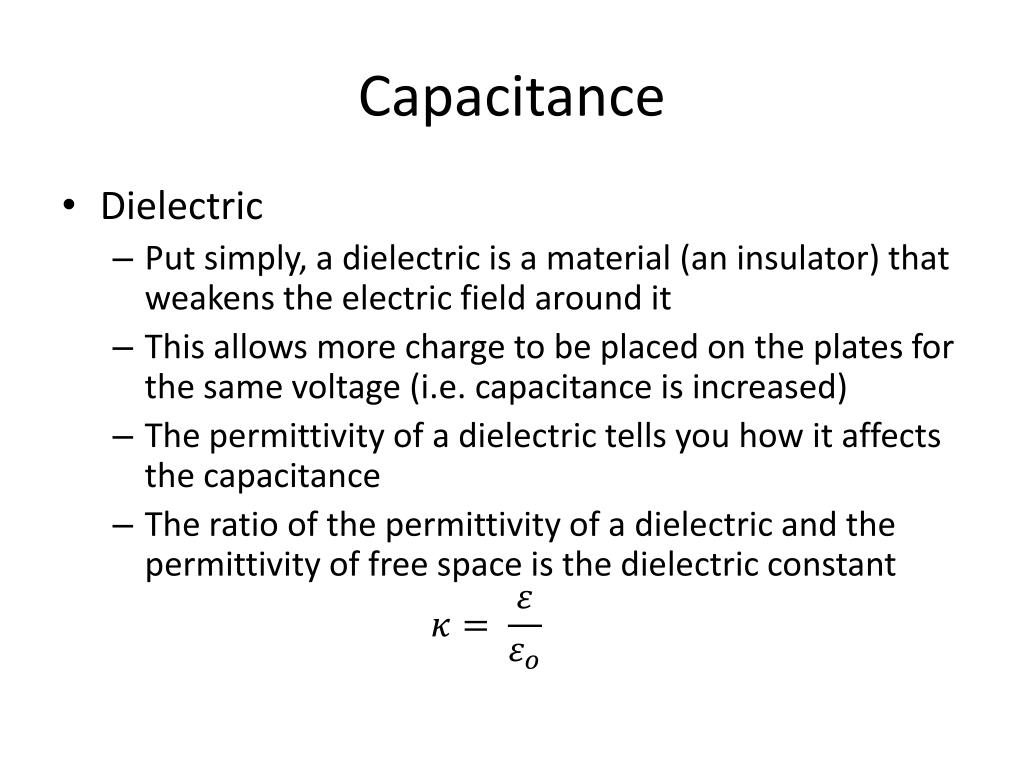 Capacitance

• Dielectric
– Put simply, a dielectric is a material (an insulator) that weakens the electric field around it
– This allows more charge to be placed on the plates for the same voltage (i.e. capacitance is increased)
– The permittivity of a dielectric tells you how it affects the capacitance
– The ratio of the permittivity of a dielectric and the permittivity of free space is the dielectric constant

$\kappa = \frac{\varepsilon}{\varepsilon_o}$